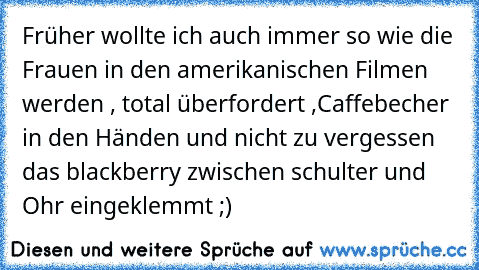 Früher wollte ich auch immer so wie die Frauen in den amerikanischen Filmen werden , total überfordert ,Caffebecher in den Händen und nicht zu vergessen das blackberry zwischen schulter und Ohr eingeklemmt ;)

Diesen und weitere Sprüche auf www.sprüche.cc